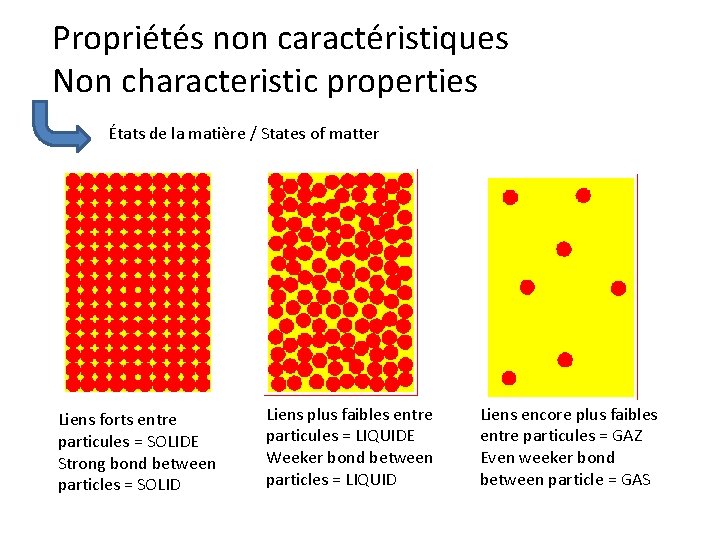 Propriétés non caractéristiques
Non characteristic properties

États de la matière / States of matter

Liens forts entre particules = SOLIDE
Strong bond between particles = SOLID

Liens plus faibles entre particules = LIQUIDE
Weeker bond between particles = LIQUID

Liens encore plus faibles entre particules = GAZ
Even weeker bond between particle = GAS